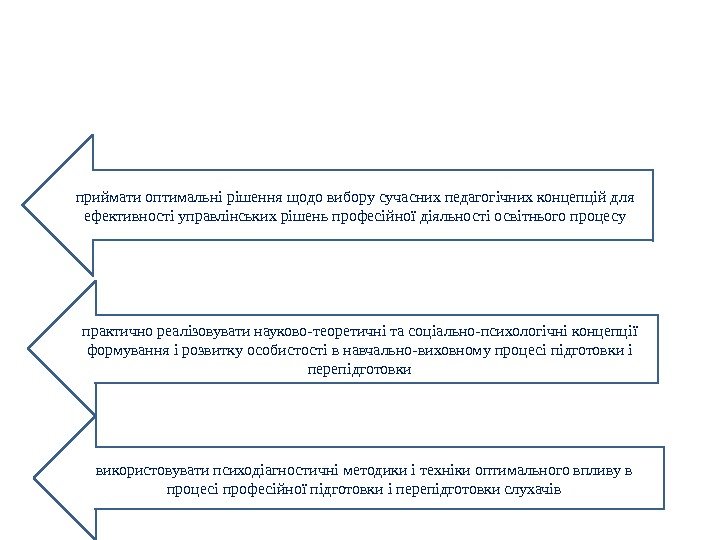 приймати оптимальні рішення щодо вибору сучасних педагогічних концепцій для ефективності управлінських рішень професійної діяльності освітнього процесу

практично реалізовувати науково-теоретичні та соціально-психологічні концепції формування і розвитку особистості в навчально-виховному процесі підготовки і перепідготовки

використовувати психодіагностичні методики і техніки оптимального впливу в процесі професійної підготовки і перепідготовки слухачів